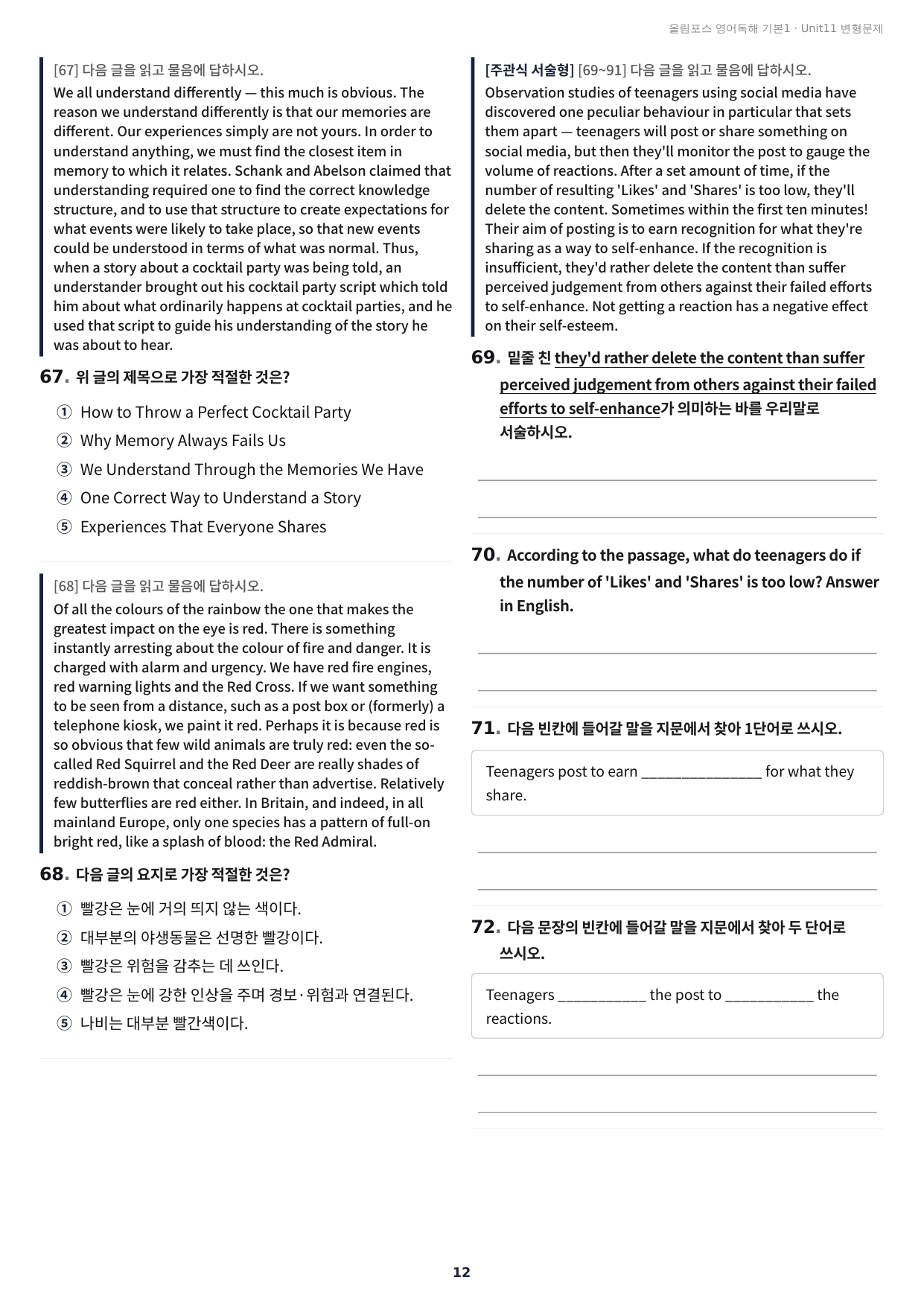 올림포스 영어독해 기본1 · Unit11 변형문제

[67] 다음 글을 읽고 물음에 답하시오.

We all understand differently — this much is obvious. The reason we understand differently is that our memories are different. Our experiences simply are not yours. In order to understand anything, we must find the closest item in memory to which it relates. Schank and Abelson claimed that understanding required one to find the correct knowledge structure, and to use that structure to create expectations for what events were likely to take place, so that new events could be understood in terms of what was normal. Thus, when a story about a cocktail party was being told, an understander brought out his cocktail party script which told him about what ordinarily happens at cocktail parties, and he used that script to guide his understanding of the story he was about to hear.

67. 위 글의 제목으로 가장 적절한 것은?

① How to Throw a Perfect Cocktail Party
② Why Memory Always Fails Us
③ We Understand Through the Memories We Have
④ One Correct Way to Understand a Story
⑤ Experiences That Everyone Shares

[68] 다음 글을 읽고 물음에 답하시오.

Of all the colours of the rainbow the one that makes the greatest impact on the eye is red. There is something instantly arresting about the colour of fire and danger. It is charged with alarm and urgency. We have red fire engines, red warning lights and the Red Cross. If we want something to be seen from a distance, such as a post box or (formerly) a telephone kiosk, we paint it red. Perhaps it is because red is so obvious that few wild animals are truly red: even the so-called Red Squirrel and the Red Deer are really shades of reddish-brown that conceal rather than advertise. Relatively few butterflies are red either. In Britain, and indeed, in all mainland Europe, only one species has a pattern of full-on bright red, like a splash of blood: the Red Admiral.

68. 다음 글의 요지로 가장 적절한 것은?

① 빨강은 눈에 거의 띄지 않는 색이다.
② 대부분의 야생동물은 선명한 빨강이다.
③ 빨강은 위험을 감추는 데 쓰인다.
④ 빨강은 눈에 강한 인상을 주며 경보·위험과 연결된다.
⑤ 나비는 대부분 빨간색이다.

[주관식 서술형] [69~91] 다음 글을 읽고 물음에 답하시오.

Observation studies of teenagers using social media have discovered one peculiar behaviour in particular that sets them apart — teenagers will post or share something on social media, but then they'll monitor the post to gauge the volume of reactions. After a set amount of time, if the number of resulting 'Likes' and 'Shares' is too low, they'll delete the content. Sometimes within the first ten minutes! Their aim of posting is to earn recognition for what they're sharing as a way to self-enhance. If the recognition is insufficient, they'd rather delete the content than suffer perceived judgement from others against their failed efforts to self-enhance. Not getting a reaction has a negative effect on their self-esteem.

69. 밑줄 친 they'd rather delete the content than suffer perceived judgement from others against their failed efforts to self-enhance가 의미하는 바를 우리말로 서술하시오.

____

____

70. According to the passage, what do teenagers do if the number of 'Likes' and 'Shares' is too low? Answer in English.

____

____

71. 다음 빈칸에 들어갈 말을 지문에서 찾아 1단어로 쓰시오.

Teenagers post to earn ____ for what they share.

____

____

72. 다음 문장의 빈칸에 들어갈 말을 지문에서 찾아 두 단어로 쓰시오.

Teenagers ____ the post to ____ the reactions.

____

____

12